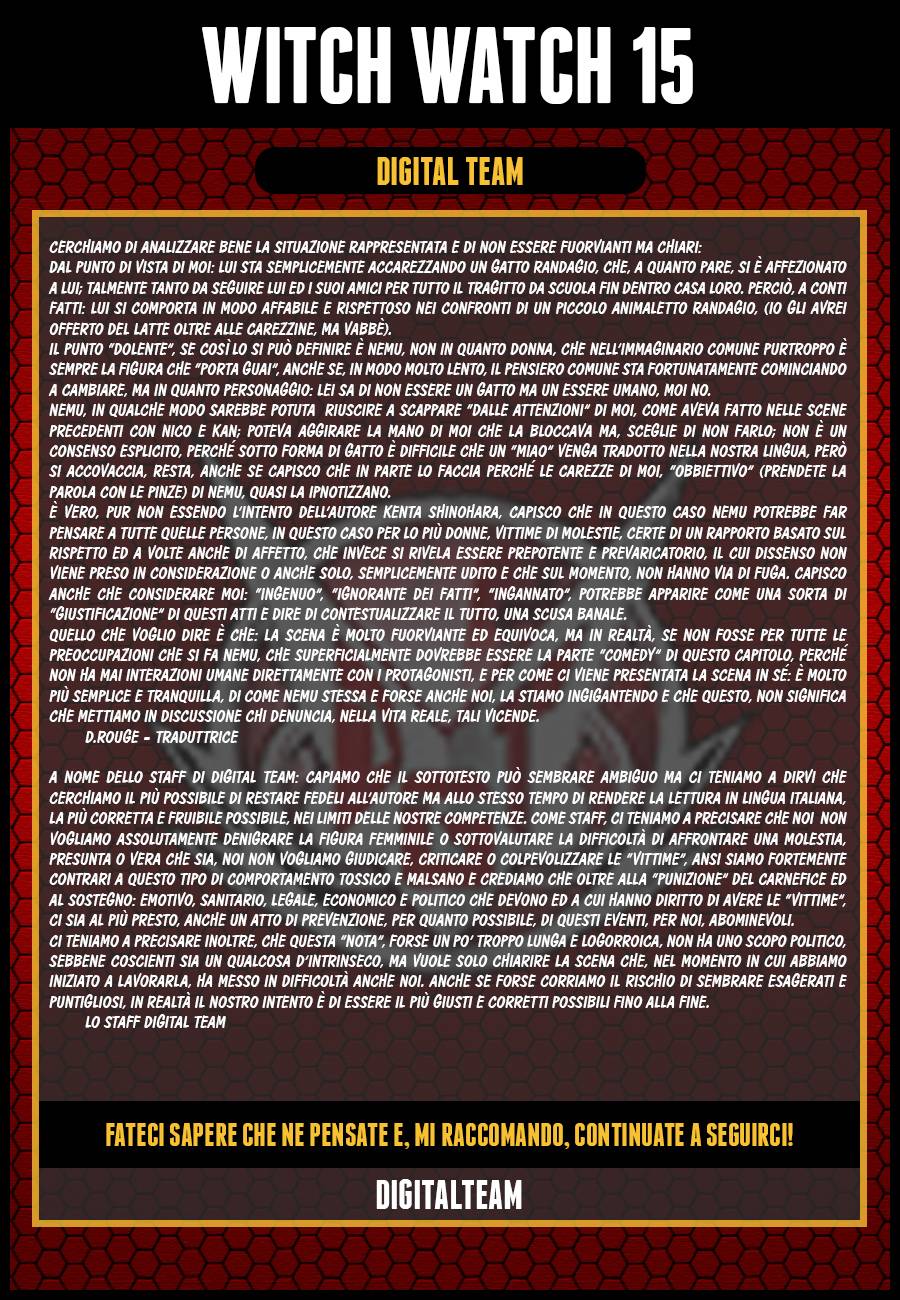 WITCH WATCH 15

DIGITAL TEAM

CERCHIAMO DI ANALIZZARE BENE LA SITUAZIONE RAPPRESENTATA E DI NON ESSERE FUORVIANTI MA CHIARI:
DAL PUNTO DI VISTA DI MOI: LUI STA SEMPLICEMENTE ACCAREZZANDO UN GATTO RANDAGIO, CHE, A QUANTO PARE, SI È AFFEZIONATO A LUI; TALMENTE TANTO DA SEGUIRE LUI ED I SUOI AMICI PER TUTTO IL TRAGITTO DA SCUOLA FIN DENTRO CASA LORO. PERCIÒ, A CONTI FATTI: LUI SI COMPORTA IN MODO AFFABILE E RISPETTOSO NEI CONFRONTI DI UN PICCOLO ANIMALETTO RANDAGIO, (IO GLI AVREI OFFERTO DEL LATTE OLTRE ALLE CAREZZINE, MA VABBÈ).
IL PUNTO "DOLENTE", SE COSÌ LO SI PUÒ DEFINIRE È NEMU, NON IN QUANTO DONNA, CHE NELL'IMMAGINARIO COMUNE PURTROPPO È SEMPRE LA FIGURA CHE "PORTA GUAI", ANCHE SE, IN MODO MOLTO LENTO, IL PENSIERO COMUNE STA FORTUNATAMENTE COMINCIANDO A CAMBIARE, MA IN QUANTO PERSONAGGIO: LEI SA DI NON ESSERE UN GATTO MA UN ESSERE UMANO, MOI NO.
NEMU, IN QUALCHE MODO SAREBBE POTUTA RIUSCIRE A SCAPPARE "DALLE ATTENZIONI" DI MOI, COME AVEVA FATTO NELLE SCENE PRECEDENTI CON NICO E KAN; POTEVA AGGIRARE LA MANO DI MOI CHE LA BLOCCAVA MA, SCEGLIE DI NON FARLO; NON È UN CONSENSO ESPLICITO, PERCHÉ SOTTO FORMA DI GATTO È DIFFICILE CHE UN "MIAO" VENGA TRADOTTO NELLA NOSTRA LINGUA, PERÒ SI ACCOVACCIA, RESTA, ANCHE SE CAPISCO CHE IN PARTE LO FACCIA PERCHÉ LE CAREZZE DI MOI, "OBBIETTIVO" (PRENDETE LA PAROLA CON LE PINZE) DI NEMU, QUASI LA IPNOTIZZANO.
È VERO, PUR NON ESSENDO L'INTENTO DELL'AUTORE KENTA SHINOHARA, CAPISCO CHE IN QUESTO CASO NEMU POTREBBE FAR PENSARE A TUTTE QUELLE PERSONE, IN QUESTO CASO PER LO PIÙ DONNE, VITTIME DI MOLESTIE, CERTE DI UN RAPPORTO BASATO SUL RISPETTO ED A VOLTE ANCHE DI AFFETTO, CHE INVECE SI RIVELA ESSERE PREPOTENTE E PREVARICATORIO, IL CUI DISSENSO NON VIENE PRESO IN CONSIDERAZIONE O ANCHE SOLO, SEMPLICEMENTE UDITO E CHE SUL MOMENTO, NON HANNO VIA DI FUGA. CAPISCO ANCHE CHE CONSIDERARE MOI: "INGENUO", "IGNORANTE DEI FATTI", "INGANNATO", POTREBBE APPARIRE COME UNA SORTA DI "GIUSTIFICAZIONE" DI QUESTI ATTI E DIRE DI CONTESTUALIZZARE IL TUTTO, UNA SCUSA BANALE.
QUELLO CHE VOGLIO DIRE È CHE: LA SCENA È MOLTO FUORVIANTE ED EQUIVOCA, MA IN REALTÀ, SE NON FOSSE PER TUTTE LE PREOCCUPAZIONI CHE SI FA NEMU, CHE SUPERFICIALMENTE DOVREBBE ESSERE LA PARTE "COMEDY" DI QUESTO CAPITOLO, PERCHÉ NON HA MAI INTERAZIONI UMANE DIRETTAMENTE CON I PROTAGONISTI, E PER COME CI VIENE PRESENTATA LA SCENA IN SÉ: È MOLTO PIÙ SEMPLICE E TRANQUILLA, DI COME NEMU STESSA E FORSE ANCHE NOI, LA STIAMO INGIGANTENDO E CHE QUESTO, NON SIGNIFICA CHE METTIAMO IN DISCUSSIONE CHI DENUNCIA, NELLA VITA REALE, TALI VICENDE.
D.ROUGE - TRADUTTRICE

A NOME DELLO STAFF DI DIGITAL TEAM: CAPIAMO CHE IL SOTTOTESTO PUÒ SEMBRARE AMBIGUO MA CI TENIAMO A DIRVI CHE CERCHIAMO IL PIÙ POSSIBILE DI RESTARE FEDELI ALL'AUTORE MA ALLO STESSO TEMPO DI RENDERE LA LETTURA IN LINGUA ITALIANA, LA PIÙ CORRETTA E FRUIBILE POSSIBILE, NEI LIMITI DELLE NOSTRE COMPETENZE. COME STAFF, CI TENIAMO A PRECISARE CHE NOI NON VOGLIAMO ASSOLUTAMENTE DENIGRARE LA FIGURA FEMMINILE O SOTTOVALUTARE LA DIFFICOLTÀ DI AFFRONTARE UNA MOLESTIA, PRESUNTA O VERA CHE SIA, NOI NON VOGLIAMO GIUDICARE, CRITICARE O COLPEVOLIZZARE LE "VITTIME", ANSI SIAMO FORTEMENTE CONTRARI A QUESTO TIPO DI COMPORTAMENTO TOSSICO E MALSANO E CREDIAMO CHE OLTRE ALLA "PUNIZIONE" DEL CARNEFICE ED AL SOSTEGNO: EMOTIVO, SANITARIO, LEGALE, ECONOMICO E POLITICO CHE DEVONO ED A CUI HANNO DIRITTO DI AVERE LE "VITTIME", CI SIA AL PIÙ PRESTO, ANCHE UN ATTO DI PREVENZIONE, PER QUANTO POSSIBILE, DI QUESTI EVENTI, PER NOI, ABOMINEVOLI.
CI TENIAMO A PRECISARE INOLTRE, CHE QUESTA "NOTA", FORSE UN PO' TROPPO LUNGA E LOGORROICA, NON HA UNO SCOPO POLITICO, SEBBENE COSCIENTI SIA UN QUALCOSA D'INTRINSECO, MA VUOLE SOLO CHIARIRE LA SCENA CHE, NEL MOMENTO IN CUI ABBIAMO INIZIATO A LAVORARLA, HA MESSO IN DIFFICOLTÀ ANCHE NOI. ANCHE SE FORSE CORRIAMO IL RISCHIO DI SEMBRARE ESAGERATI E PUNTIGLIOSI, IN REALTÀ IL NOSTRO INTENTO È DI ESSERE IL PIÙ GIUSTI E CORRETTI POSSIBILI FINO ALLA FINE.
LO STAFF DIGITAL TEAM

FATECI SAPERE CHE NE PENSATE E, MI RACCOMANDO, CONTINUATE A SEGUIRCI!

DIGITALTEAM